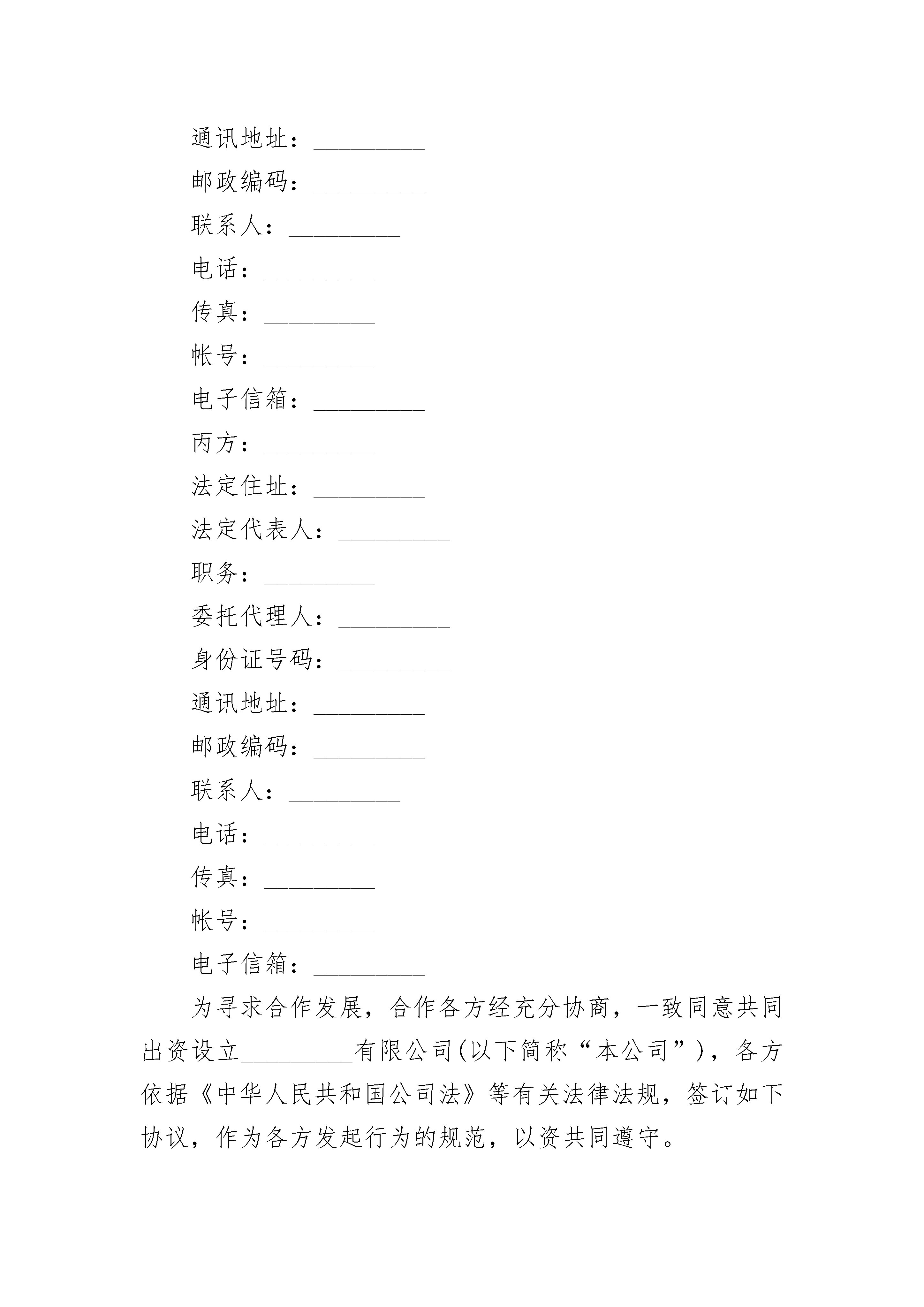 通讯地址：_________

邮政编码：_________

联系人：_________

电话：_________

传真：_________

帐号：_________

电子信箱：_________

丙方：_________

法定住址：_________

法定代表人：_________

职务：_________

委托代理人：_________

身份证号码：_________

通讯地址：_________

邮政编码：_________

联系人：_________

电话：_________

传真：_________

帐号：_________

电子信箱：_________

为寻求合作发展，合作各方经充分协商，一致同意共同出资设立_________有限公司(以下简称“本公司”)，各方依据《中华人民共和国公司法》等有关法律法规，签订如下协议，作为各方发起行为的规范，以资共同遵守。